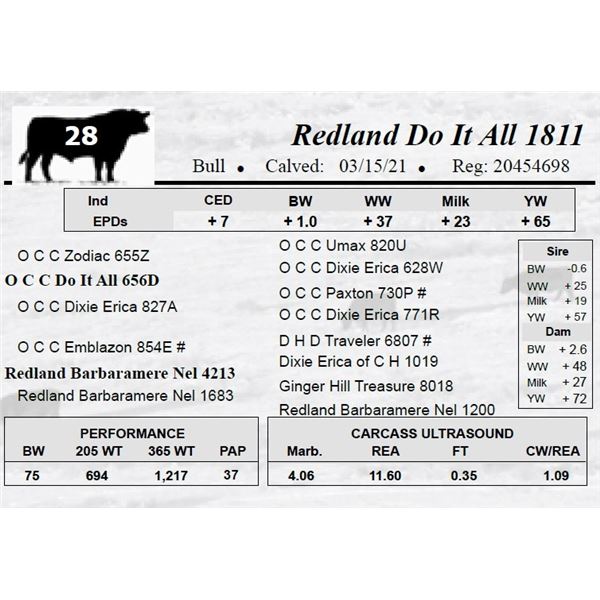 28

Redland Do It All 1811

Bull • Calved: 03/15/21 • Reg: 20454698

| Ind | CED | BW | WW | Milk | YW |
|---|---|---|---|---|---|
| EPDs | + 7 | + 1.0 | + 37 | + 23 | + 65 |

O C C Zodiac 655Z

O C C Do It All 656D

O C C Dixie Erica 827A

O C C Emblazon 854E #

Redland Barbaramere Nel 4213

Redland Barbaramere Nel 1683

O C C Umax 820U

O C C Dixie Erica 628W

O C C Paxton 730P #

O C C Dixie Erica 771R

D H D Traveler 6807 #

Dixie Erica of C H 1019

Ginger Hill Treasure 8018

Redland Barbaramere Nel 1200

Sire
BW -0.6
WW + 25
Milk + 19
YW + 57

Dam
BW + 2.6
WW + 48
Milk + 27
YW + 72

PERFORMANCE

| BW | 205 WT | 365 WT | PAP |
|---|---|---|---|
| 75 | 694 | 1,217 | 37 |

CARCASS ULTRASOUND

| Marb. | REA | FT | CW/REA |
|---|---|---|---|
| 4.06 | 11.60 | 0.35 | 1.09 |